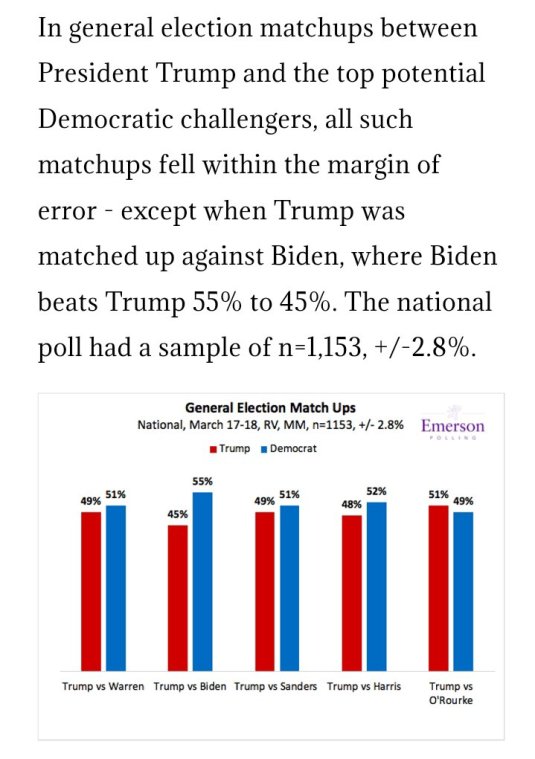 In general election matchups between President Trump and the top potential Democratic challengers, all such matchups fell within the margin of error - except when Trump was matched up against Biden, where Biden beats Trump 55% to 45%. The national poll had a sample of n=1,153, +/-2.8%.

General Election Match Ups
National, March 17-18, RV, MM, n=1153, +/- 2.8%
Emerson
POLLING

Trump Democrat

49% 51%
45% 55%
49% 51%
48% 52%
51% 49%

Trump vs Warren
Trump vs Biden
Trump vs Sanders
Trump vs Harris
Trump vs O'Rourke